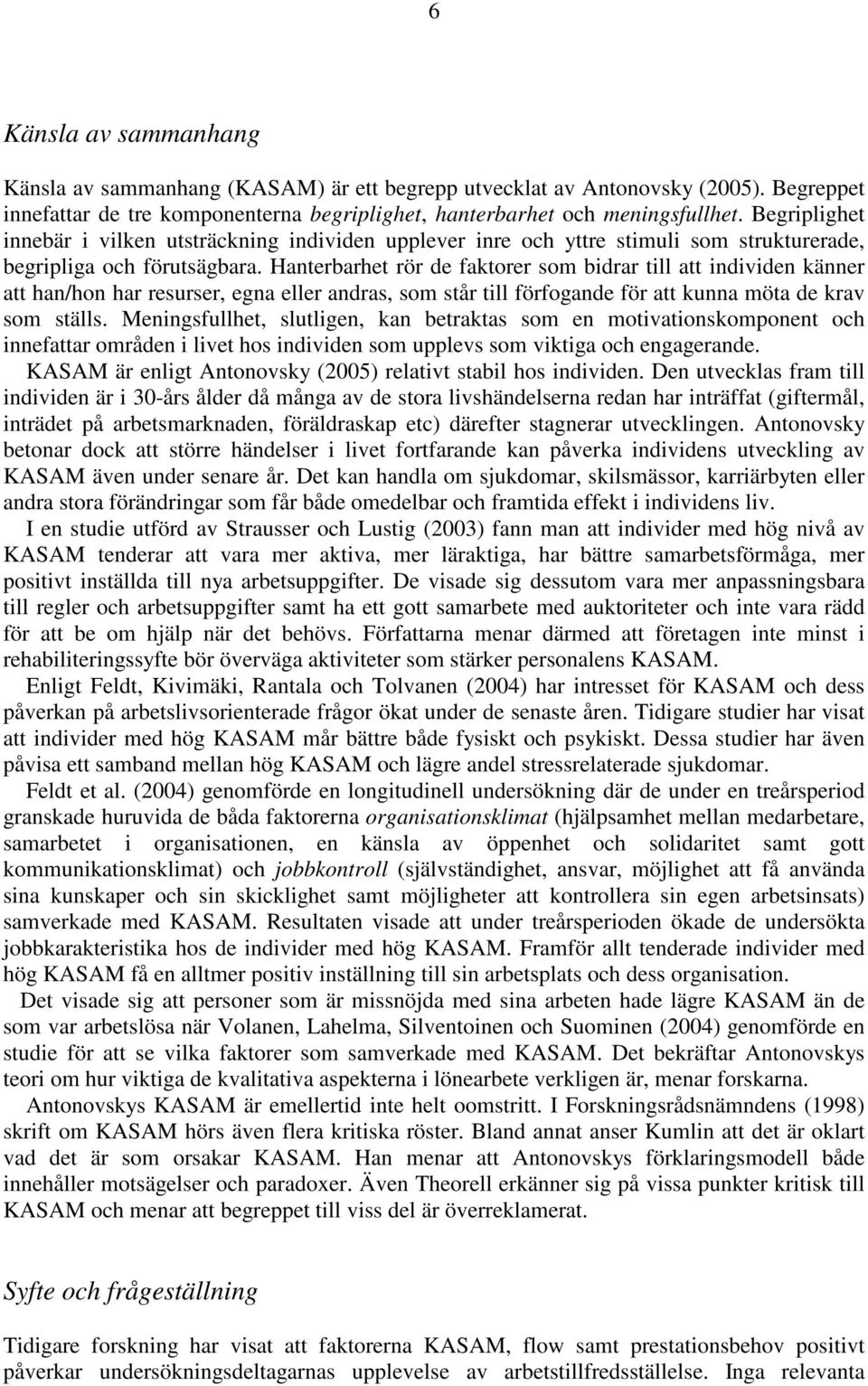 6

Känsla av sammanhang

Känsla av sammanhang (KASAM) är ett begrepp utvecklat av Antonovsky (2005). Begreppet innefattar de tre komponenterna begriplighet, hanterbarhet och meningsfullhet. Begriplighet innebär i vilken utsträckning individen upplever inre och yttre stimuli som strukturerade, begripliga och förutsägbara. Hanterbarhet rör de faktorer som bidrar till att individen känner att han/hon har resurser, egna eller andras, som står till förfogande för att kunna möta de krav som ställs. Meningsfullhet, slutligen, kan betraktas som en motivationskomponent och innefattar områden i livet hos individen som upplevs som viktiga och engagerande.

KASAM är enligt Antonovsky (2005) relativt stabil hos individen. Den utvecklas fram till individen är i 30-års ålder då många av de stora livshändelserna redan har inträffat (giftermål, inträdet på arbetsmarknaden, föräldraskap etc) därefter stagnerar utvecklingen. Antonovsky betonar dock att större händelser i livet fortfarande kan påverka individens utveckling av KASAM även under senare år. Det kan handla om sjukdomar, skilsmässor, karriärbyten eller andra stora förändringar som får både omedelbar och framtida effekt i individens liv.

I en studie utförd av Strausser och Lustig (2003) fann man att individer med hög nivå av KASAM tenderar att vara mer aktiva, mer läraktiga, har bättre samarbetsförmåga, mer positivt inställda till nya arbetsuppgifter. De visade sig dessutom vara mer anpassningsbara till regler och arbetsuppgifter samt ha ett gott samarbete med auktoriteter och inte vara rädd för att be om hjälp när det behövs. Författarna menar därmed att företagen inte minst i rehabiliteringssyfte bör överväga aktiviteter som stärker personalens KASAM.

Enligt Feldt, Kivimäki, Rantala och Tolvanen (2004) har intresset för KASAM och dess påverkan på arbetslivsorienterade frågor ökat under de senaste åren. Tidigare studier har visat att individer med hög KASAM mår bättre både fysiskt och psykiskt. Dessa studier har även påvisa ett samband mellan hög KASAM och lägre andel stressrelaterade sjukdomar.

Feldt et al. (2004) genomförde en longitudinell undersökning där de under en treårsperiod granskade huruvida de båda faktorerna organisationsklimat (hjälpsamhet mellan medarbetare, samarbetet i organisationen, en känsla av öppenhet och solidaritet samt gott kommunikationsklimat) och jobbkontroll (självständighet, ansvar, möjlighet att få använda sina kunskaper och sin skicklighet samt möjligheter att kontrollera sin egen arbetsinsats) samverkade med KASAM. Resultaten visade att under treårsperioden ökade de undersökta jobbkarakteristika hos de individer med hög KASAM. Framför allt tenderade individer med hög KASAM få en alltmer positiv inställning till sin arbetsplats och dess organisation.

Det visade sig att personer som är missnöjda med sina arbeten hade lägre KASAM än de som var arbetslösa när Volanen, Lahelma, Silventoinen och Suominen (2004) genomförde en studie för att se vilka faktorer som samverkade med KASAM. Det bekräftar Antonovskys teori om hur viktiga de kvalitativa aspekterna i lönearbete verkligen är, menar forskarna.

Antonovskys KASAM är emellertid inte helt oomstritt. I Forskningsrådsnämndens (1998) skrift om KASAM hörs även flera kritiska röster. Bland annat anser Kumlin att det är oklart vad det är som orsakar KASAM. Han menar att Antonovskys förklaringsmodell både innehåller motsägelser och paradoxer. Även Theorell erkänner sig på vissa punkter kritisk till KASAM och menar att begreppet till viss del är överreklamerat.

Syfte och frågeställning

Tidigare forskning har visat att faktorerna KASAM, flow samt prestationsbehov positivt påverkar undersökningsdeltagarnas upplevelse av arbetstillfredsställelse. Inga relevanta